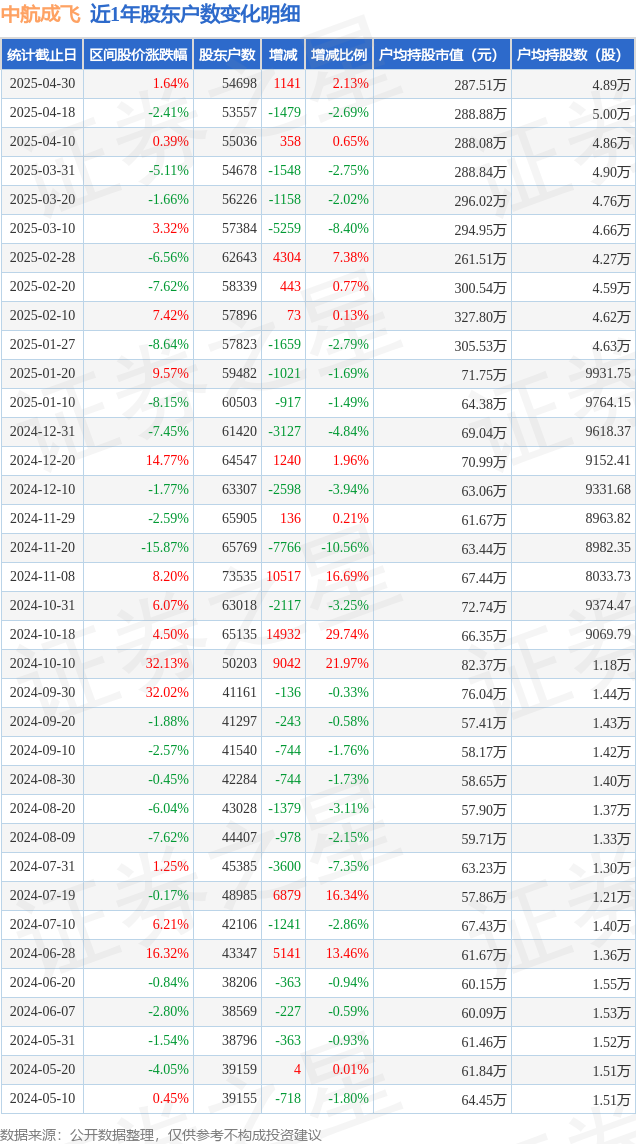 中航成飞 近1年股东户数变化明细

| 统计截止日 | 区间股价涨跌幅 | 股东户数 | 增减 | 增减比例 | 户均持股市值（元） | 户均持股数（股） |
|---|---|---|---|---|---|---|
| 2025-04-30 | 1.64% | 54698 | 1141 | 2.13% | 287.51万 | 4.89万 |
| 2025-04-18 | -2.41% | 53557 | -1479 | -2.69% | 288.88万 | 5.00万 |
| 2025-04-10 | 0.39% | 55036 | 358 | 0.65% | 288.08万 | 4.86万 |
| 2025-03-31 | -5.11% | 54678 | -1548 | -2.75% | 288.84万 | 4.90万 |
| 2025-03-20 | -1.66% | 56226 | -1158 | -2.02% | 296.02万 | 4.76万 |
| 2025-03-10 | 3.32% | 57384 | -5259 | -8.40% | 294.95万 | 4.66万 |
| 2025-02-28 | -6.56% | 62643 | 4304 | 7.38% | 261.51万 | 4.27万 |
| 2025-02-20 | -7.62% | 58339 | 443 | 0.77% | 300.54万 | 4.59万 |
| 2025-02-10 | 7.42% | 57896 | 73 | 0.13% | 327.80万 | 4.62万 |
| 2025-01-27 | -8.64% | 57823 | -1659 | -2.79% | 305.53万 | 4.63万 |
| 2025-01-20 | 9.57% | 59482 | -1021 | -1.69% | 71.75万 | 9931.75 |
| 2025-01-10 | -8.15% | 60503 | -917 | -1.49% | 64.38万 | 9764.15 |
| 2024-12-31 | -7.45% | 61420 | -3127 | -4.84% | 69.04万 | 9618.37 |
| 2024-12-20 | 14.77% | 64547 | 1240 | 1.96% | 70.99万 | 9152.41 |
| 2024-12-10 | -1.77% | 63307 | -2598 | -3.94% | 63.06万 | 9331.68 |
| 2024-11-29 | -2.59% | 65905 | 136 | 0.21% | 61.67万 | 8963.82 |
| 2024-11-20 | -15.87% | 65769 | -7766 | -10.56% | 63.44万 | 8982.35 |
| 2024-11-08 | 8.20% | 73535 | 10517 | 16.69% | 67.44万 | 8033.73 |
| 2024-10-31 | 6.07% | 63018 | -2117 | -3.25% | 72.74万 | 9374.47 |
| 2024-10-18 | 4.50% | 65135 | 14932 | 29.74% | 66.35万 | 9069.79 |
| 2024-10-10 | 32.13% | 50203 | 9042 | 21.97% | 82.37万 | 1.18万 |
| 2024-09-30 | 32.02% | 41161 | -136 | -0.33% | 76.04万 | 1.44万 |
| 2024-09-20 | -1.88% | 41297 | -243 | -0.58% | 57.41万 | 1.43万 |
| 2024-09-10 | -2.57% | 41540 | -744 | -1.76% | 58.17万 | 1.42万 |
| 2024-08-30 | -0.45% | 42284 | -744 | -1.73% | 58.65万 | 1.40万 |
| 2024-08-20 | -6.04% | 43028 | -1379 | -3.11% | 57.90万 | 1.37万 |
| 2024-08-09 | -7.62% | 44407 | -978 | -2.15% | 59.71万 | 1.33万 |
| 2024-07-31 | 1.25% | 45385 | -3600 | -7.35% | 63.23万 | 1.30万 |
| 2024-07-19 | -0.17% | 48985 | 6879 | 16.34% | 57.86万 | 1.21万 |
| 2024-07-10 | 6.21% | 42106 | -1241 | -2.86% | 67.43万 | 1.40万 |
| 2024-06-28 | 16.32% | 43347 | 5141 | 13.46% | 61.67万 | 1.36万 |
| 2024-06-20 | -0.84% | 38206 | -363 | -0.94% | 60.15万 | 1.55万 |
| 2024-06-07 | -2.80% | 38569 | -227 | -0.59% | 60.09万 | 1.53万 |
| 2024-05-31 | -1.54% | 38796 | -363 | -0.93% | 61.46万 | 1.52万 |
| 2024-05-20 | -4.05% | 39159 | 4 | 0.01% | 61.84万 | 1.51万 |
| 2024-05-10 | 0.45% | 39155 | -718 | -1.80% | 64.45万 | 1.51万 |

数据来源：公开数据整理，仅供参考不构成投资建议